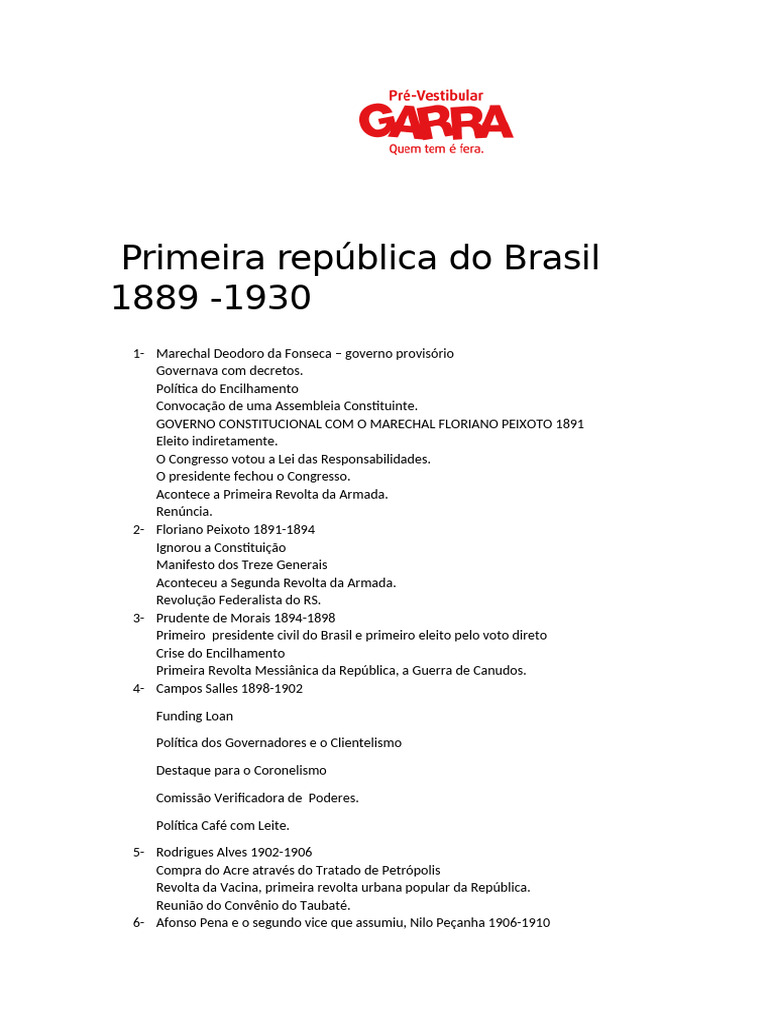 Pré-Vestibular
GARRA
Quem tem é fera.

Primeira república do Brasil 1889 -1930

1- Marechal Deodoro da Fonseca – governo provisório
Governava com decretos.
Política do Encilhamento
Convocação de uma Assembleia Constituinte.
GOVERNO CONSTITUCIONAL COM O MARECHAL FLORIANO PEIXOTO 1891
Eleito indiretamente.
O Congresso votou a Lei das Responsabilidades.
O presidente fechou o Congresso.
Acontece a Primeira Revolta da Armada.
Renúncia.
2- Floriano Peixoto 1891-1894
Ignorou a Constituição
Manifesto dos Treze Generais
Aconteceu a Segunda Revolta da Armada.
Revolução Federalista do RS.
3- Prudente de Morais 1894-1898
Primeiro presidente civil do Brasil e primeiro eleito pelo voto direto
Crise do Encilhamento
Primeira Revolta Messiânica da República, a Guerra de Canudos.
4- Campos Salles 1898-1902

Funding Loan

Política dos Governadores e o Clientelismo

Destaque para o Coronelismo

Comissão Verificadora de Poderes.

Política Café com Leite.

5- Rodrigues Alves 1902-1906
Compra do Acre através do Tratado de Petrópolis
Revolta da Vacina, primeira revolta urbana popular da República.
Reunião do Convênio do Taubaté.
6- Afonso Pena e o segundo vice que assumiu, Nilo Peçanha 1906-1910